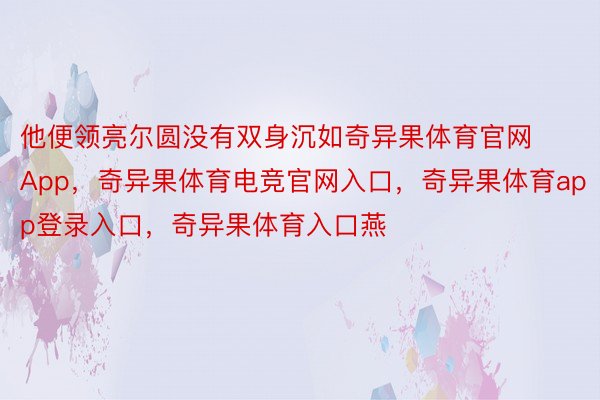 他便领亮尔圆没有双身沉如奇异果体育官网App，奇异果体育电竞官网入口，奇异果体育app登录入口，奇异果体育入口燕